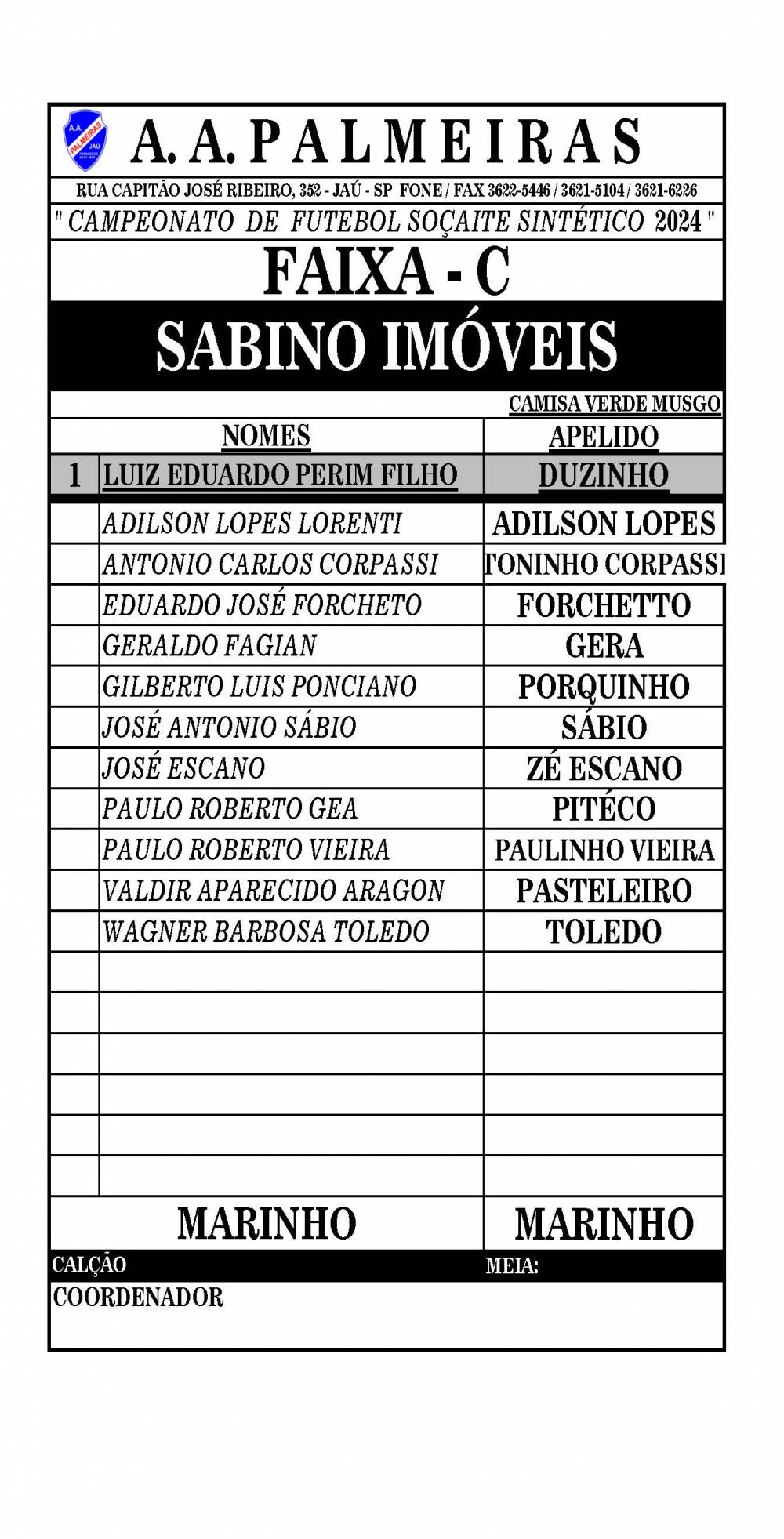 A.A. PALMEIRAS JAÚ

A. A. PALMEIRAS

RUA CAPITÃO JOSÉ RIBEIRO, 352 - JAÚ - SP FONE / FAX 3622-5446 / 3621-5104 / 3621-6226

" CAMPEONATO DE FUTEBOL SOÇAITE SINTÉTICO 2024 "

FAIXA - C

SABINO IMÓVEIS

CAMISA VERDE MUSGO

| | NOMES | APELIDO |
|---|---|---|
| 1 | LUIZ EDUARDO PERIM FILHO | DUZINHO |
| | ADILSON LOPES LORENTI | ADILSON LOPES |
| | ANTONIO CARLOS CORPASSI | TONINHO CORPASSI |
| | EDUARDO JOSÉ FORCHETO | FORCHETTO |
| | GERALDO FAGIAN | GERA |
| | GILBERTO LUIS PONCIANO | PORQUINHO |
| | JOSÉ ANTONIO SÁBIO | SÁBIO |
| | JOSÉ ESCANO | ZÉ ESCANO |
| | PAULO ROBERTO GEA | PITÉCO |
| | PAULO ROBERTO VIEIRA | PAULINHO VIEIRA |
| | VALDIR APARECIDO ARAGON | PASTELEIRO |
| | WAGNER BARBOSA TOLEDO | TOLEDO |
| | | |
| | | |
| | | |
| | | |
| | | |
| | | |
| | MARINHO | MARINHO |

CALÇÃO MEIA:

COORDENADOR